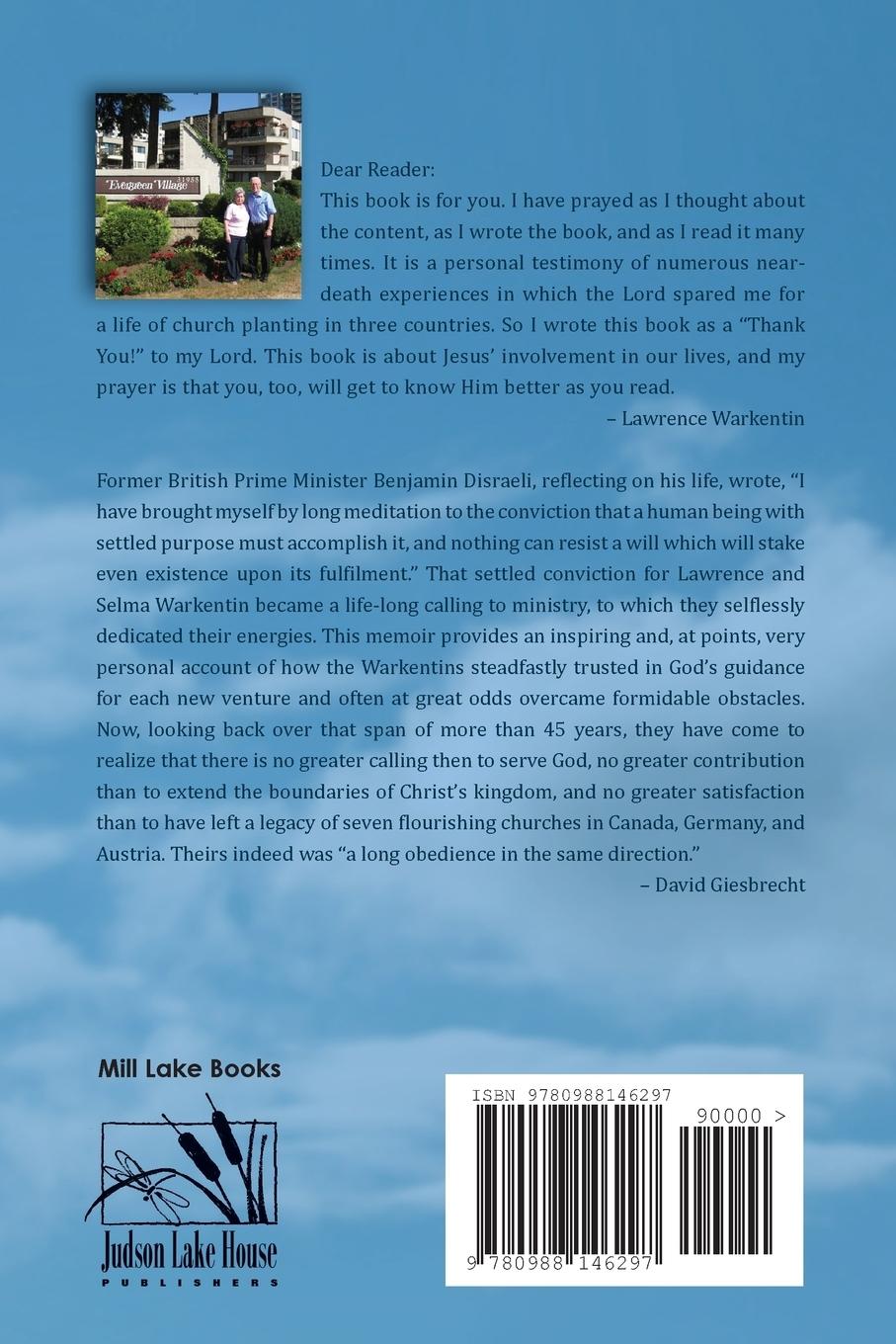 Dear Reader:

This book is for you. I have prayed as I thought about the content, as I wrote the book, and as I read it many times. It is a personal testimony of numerous near-death experiences in which the Lord spared me for a life of church planting in three countries. So I wrote this book as a "Thank You!" to my Lord. This book is about Jesus' involvement in our lives, and my prayer is that you, too, will get to know Him better as you read.

– Lawrence Warkentin

Former British Prime Minister Benjamin Disraeli, reflecting on his life, wrote, "I have brought myself by long meditation to the conviction that a human being with settled purpose must accomplish it, and nothing can resist a will which will stake even existence upon its fulfilment." That settled conviction for Lawrence and Selma Warkentin became a life-long calling to ministry, to which they selflessly dedicated their energies. This memoir provides an inspiring and, at points, very personal account of how the Warkentins steadfastly trusted in God's guidance for each new venture and often at great odds overcame formidable obstacles. Now, looking back over that span of more than 45 years, they have come to realize that there is no greater calling then to serve God, no greater contribution than to extend the boundaries of Christ's kingdom, and no greater satisfaction than to have left a legacy of seven flourishing churches in Canada, Germany, and Austria. Theirs indeed was "a long obedience in the same direction."

– David Giesbrecht

Mill Lake Books

Judson Lake House
PUBLISHERS

ISBN 9780988146297

90000 >

9 780988 146297